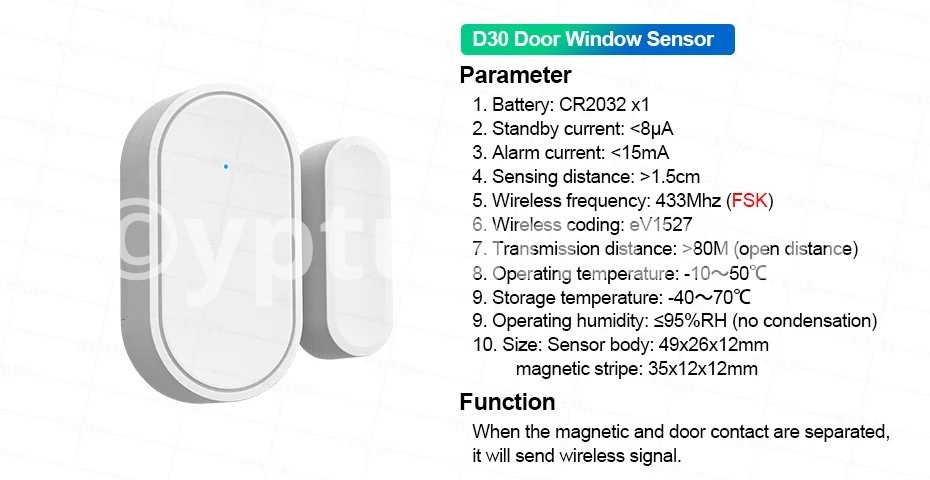 D30 Door Window Sensor

Parameter

1. Battery: CR2032 x1
2. Standby current: <8μA
3. Alarm current: <15mA
4. Sensing distance: >1.5cm
5. Wireless frequency: 433Mhz (FSK)
6. Wireless coding: eV1527
7. Transmission distance: >80M (open distance)
8. Operating temperature: -10～50℃
9. Storage temperature: -40～70℃
9. Operating humidity: ≤95%RH (no condensation)
10. Size: Sensor body: 49x26x12mm
magnetic stripe: 35x12x12mm

Function

When the magnetic and door contact are separated, it will send wireless signal.

©yptu